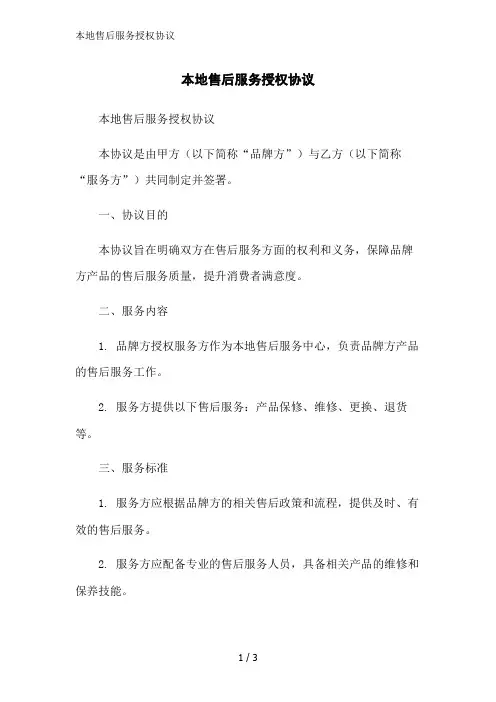 本地售后服务授权协议

本地售后服务授权协议

本地售后服务授权协议

本协议是由甲方（以下简称“品牌方”）与乙方（以下简称“服务方”）共同制定并签署。

一、协议目的

本协议旨在明确双方在售后服务方面的权利和义务，保障品牌方产品的售后服务质量，提升消费者满意度。

二、服务内容

1. 品牌方授权服务方作为本地售后服务中心，负责品牌方产品的售后服务工作。

2. 服务方提供以下售后服务：产品保修、维修、更换、退货等。

三、服务标准

1. 服务方应根据品牌方的相关售后政策和流程，提供及时、有效的售后服务。

2. 服务方应配备专业的售后服务人员，具备相关产品的维修和保养技能。

1 / 3